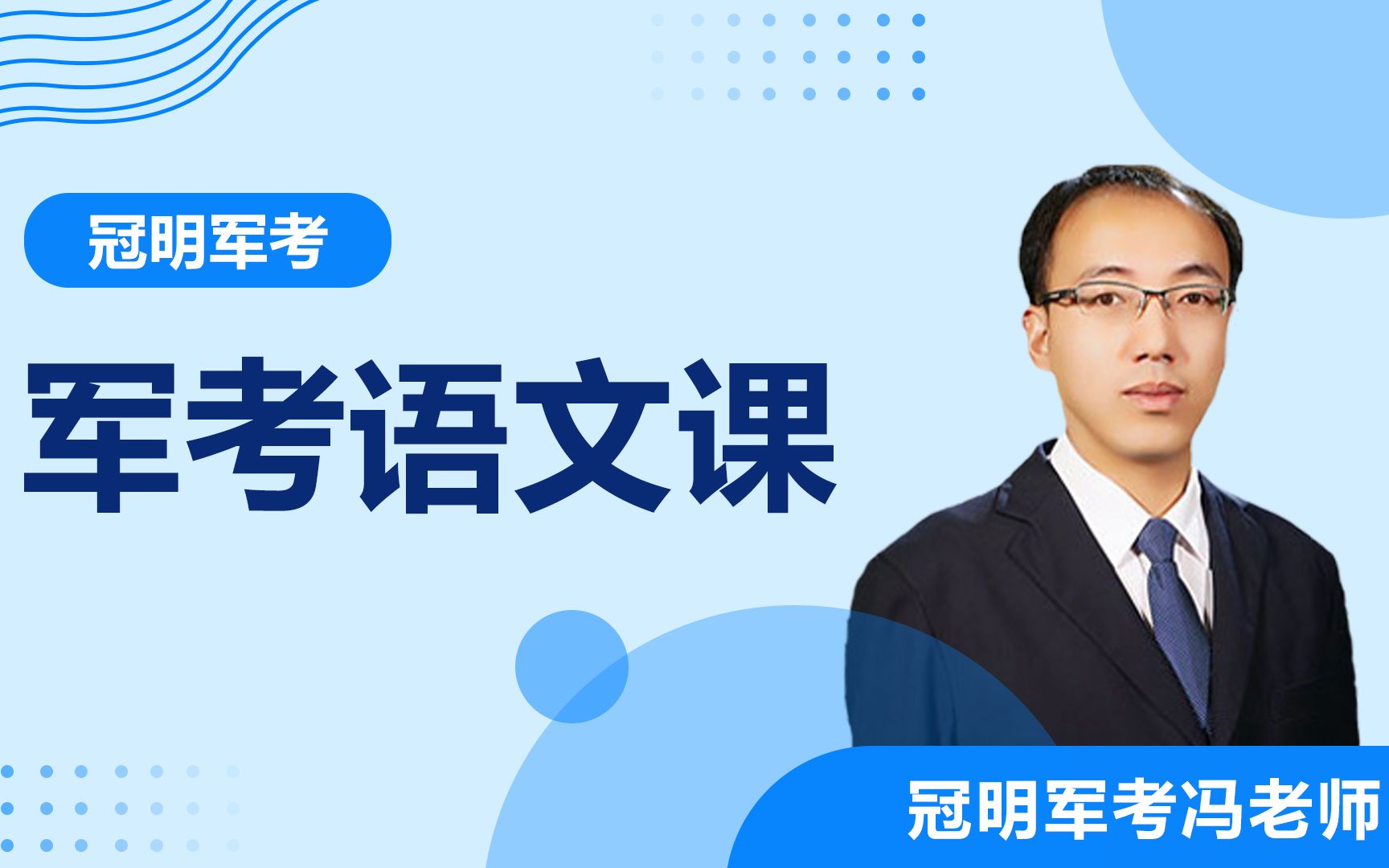 冠明军考

军考语文课

冠明军考冯老师